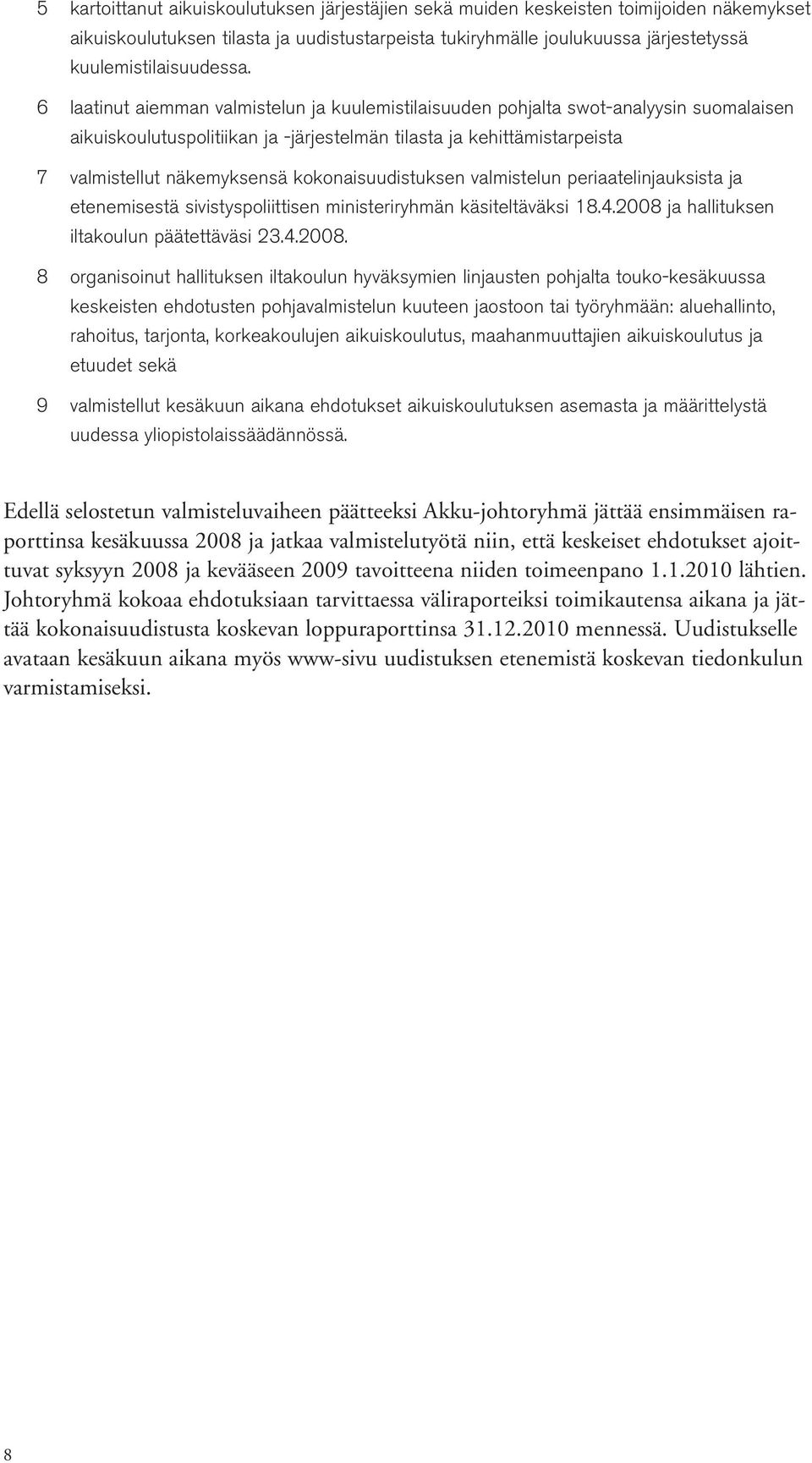 5 kartoittanut aikuiskoulutuksen järjestäjien sekä muiden keskeisten toimijoiden näkemykset aikuiskoulutuksen tilasta ja uudistustarpeista tukiryhmälle joulukuussa järjestetyssä kuulemistilaisuudessa.

6 laatinut aiemman valmistelun ja kuulemistilaisuuden pohjalta swot-analyysin suomalaisen aikuiskoulutuspolitiikan ja -järjestelmän tilasta ja kehittämistarpeista

7 valmistellut näkemyksensä kokonaisuudistuksen valmistelun periaatelinjauksista ja etenemisestä sivistyspoliittisen ministeriryhmän käsiteltäväksi 18.4.2008 ja hallituksen iltakoulun päätettäväsi 23.4.2008.

8 organisoinut hallituksen iltakoulun hyväksymien linjausten pohjalta touko-kesäkuussa keskeisten ehdotusten pohjavalmistelun kuuteen jaostoon tai työryhmään: aluehallinto, rahoitus, tarjonta, korkeakoulujen aikuiskoulutus, maahanmuuttajien aikuiskoulutus ja etuudet sekä

9 valmistellut kesäkuun aikana ehdotukset aikuiskoulutuksen asemasta ja määrittelystä uudessa yliopistolaissäädännössä.

Edellä selostetun valmisteluvaiheen päätteeksi Akku-johtoryhmä jättää ensimmäisen raporttinsa kesäkuussa 2008 ja jatkaa valmistelutyötä niin, että keskeiset ehdotukset ajoittuvat syksyyn 2008 ja kevääseen 2009 tavoitteena niiden toimeenpano 1.1.2010 lähtien. Johtoryhmä kokoaa ehdotuksiaan tarvittaessa väliraporteiksi toimikautensa aikana ja jättää kokonaisuudistusta koskevan loppuraporttinsa 31.12.2010 mennessä. Uudistukselle avataan kesäkuun aikana myös www-sivu uudistuksen etenemistä koskevan tiedonkulun varmistamiseksi.

8